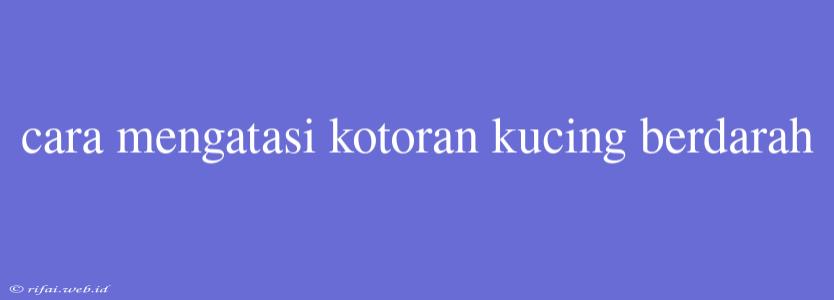 cara mengatasi kotoran kucing berdarah

© rifai.web.id